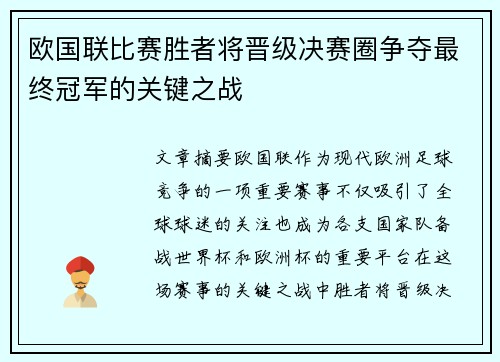 欧国联比赛胜者将晋级决赛圈争夺最终冠军的关键之战

文章摘要欧国联作为现代欧洲足球竞争的一项重要赛事不仅吸引了全球球迷的关注也成为各支国家队备战世界杯和欧洲杯的重要平台在这场赛事的关键之战中胜者将晋级决